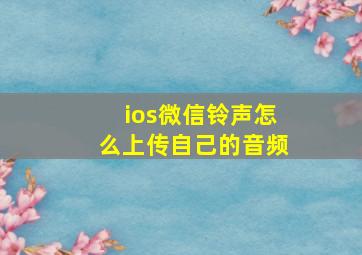 ios微信铃声怎么上传自己的音频